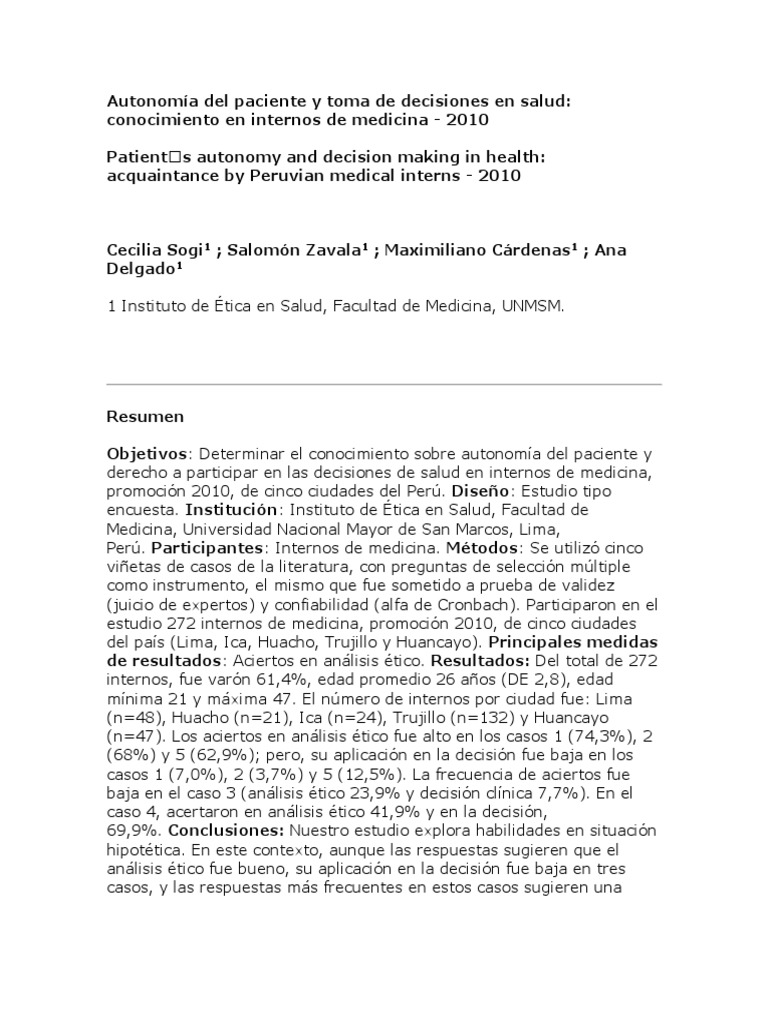 Autonomía del paciente y toma de decisiones en salud: conocimiento en internos de medicina - 2010

Patient□s autonomy and decision making in health: acquaintance by Peruvian medical interns - 2010

Cecilia Sogi¹ ; Salomón Zavala¹ ; Maximiliano Cárdenas¹ ; Ana Delgado¹

1 Instituto de Ética en Salud, Facultad de Medicina, UNMSM.

Resumen

Objetivos: Determinar el conocimiento sobre autonomía del paciente y derecho a participar en las decisiones de salud en internos de medicina, promoción 2010, de cinco ciudades del Perú. Diseño: Estudio tipo encuesta. Institución: Instituto de Ética en Salud, Facultad de Medicina, Universidad Nacional Mayor de San Marcos, Lima, Perú. Participantes: Internos de medicina. Métodos: Se utilizó cinco viñetas de casos de la literatura, con preguntas de selección múltiple como instrumento, el mismo que fue sometido a prueba de validez (juicio de expertos) y confiabilidad (alfa de Cronbach). Participaron en el estudio 272 internos de medicina, promoción 2010, de cinco ciudades del país (Lima, Ica, Huacho, Trujillo y Huancayo). Principales medidas de resultados: Aciertos en análisis ético. Resultados: Del total de 272 internos, fue varón 61,4%, edad promedio 26 años (DE 2,8), edad mínima 21 y máxima 47. El número de internos por ciudad fue: Lima (n=48), Huacho (n=21), Ica (n=24), Trujillo (n=132) y Huancayo (n=47). Los aciertos en análisis ético fue alto en los casos 1 (74,3%), 2 (68%) y 5 (62,9%); pero, su aplicación en la decisión fue baja en los casos 1 (7,0%), 2 (3,7%) y 5 (12,5%). La frecuencia de aciertos fue baja en el caso 3 (análisis ético 23,9% y decisión clínica 7,7%). En el caso 4, acertaron en análisis ético 41,9% y en la decisión, 69,9%. Conclusiones: Nuestro estudio explora habilidades en situación hipotética. En este contexto, aunque las respuestas sugieren que el análisis ético fue bueno, su aplicación en la decisión fue baja en tres casos, y las respuestas más frecuentes en estos casos sugieren una